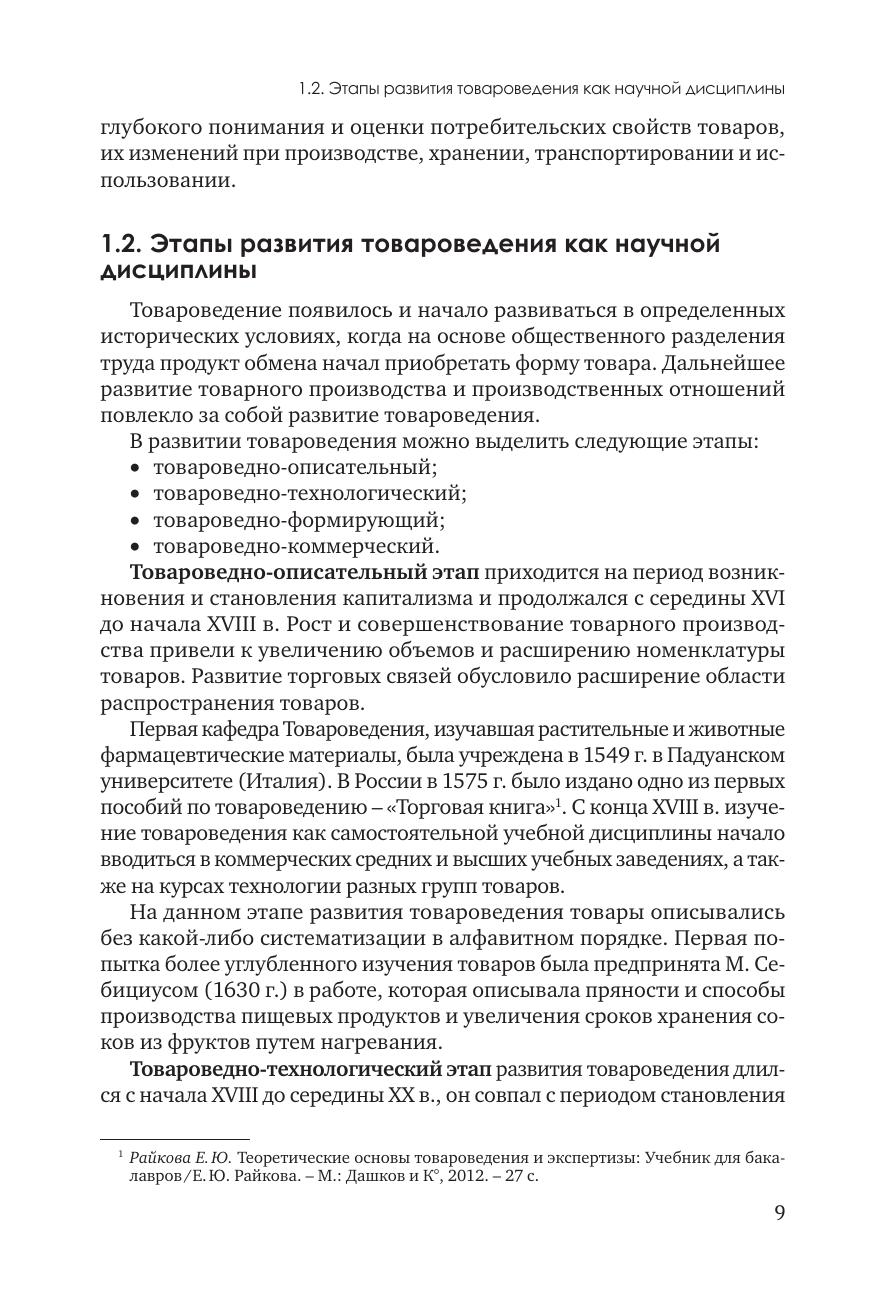 1.2. Этапы развития товароведения как научной дисциплины

глубокого понимания и оценки потребительских свойств товаров, их изменений при производстве, хранении, транспортировании и использовании.

1.2. Этапы развития товароведения как научной дисциплины

Товароведение появилось и начало развиваться в определенных исторических условиях, когда на основе общественного разделения труда продукт обмена начал приобретать форму товара. Дальнейшее развитие товарного производства и производственных отношений повлекло за собой развитие товароведения.

В развитии товароведения можно выделить следующие этапы:
• товароведно-описательный;
• товароведно-технологический;
• товароведно-формирующий;
• товароведно-коммерческий.

Товароведно-описательный этап приходится на период возникновения и становления капитализма и продолжался с середины XVI до начала XVIII в. Рост и совершенствование товарного производства привели к увеличению объемов и расширению номенклатуры товаров. Развитие торговых связей обусловило расширение области распространения товаров.

Первая кафедра Товароведения, изучавшая растительные и животные фармацевтические материалы, была учреждена в 1549 г. в Падуанском университете (Италия). В России в 1575 г. было издано одно из первых пособий по товароведению – «Торговая книга»$^1$. С конца XVIII в. изучение товароведения как самостоятельной учебной дисциплины начало вводиться в коммерческих средних и высших учебных заведениях, а также на курсах технологии разных групп товаров.

На данном этапе развития товароведения товары описывались без какой-либо систематизации в алфавитном порядке. Первая попытка более углубленного изучения товаров была предпринята М. Себициусом (1630 г.) в работе, которая описывала пряности и способы производства пищевых продуктов и увеличения сроков хранения соков из фруктов путем нагревания.

Товароведно-технологический этап развития товароведения длился с начала XVIII до середины XX в., он совпал с периодом становления

$^1$ Райкова Е. Ю. Теоретические основы товароведения и экспертизы: Учебник для бакалавров/Е. Ю. Райкова. – М.: Дашков и К°, 2012. – 27 с.

9